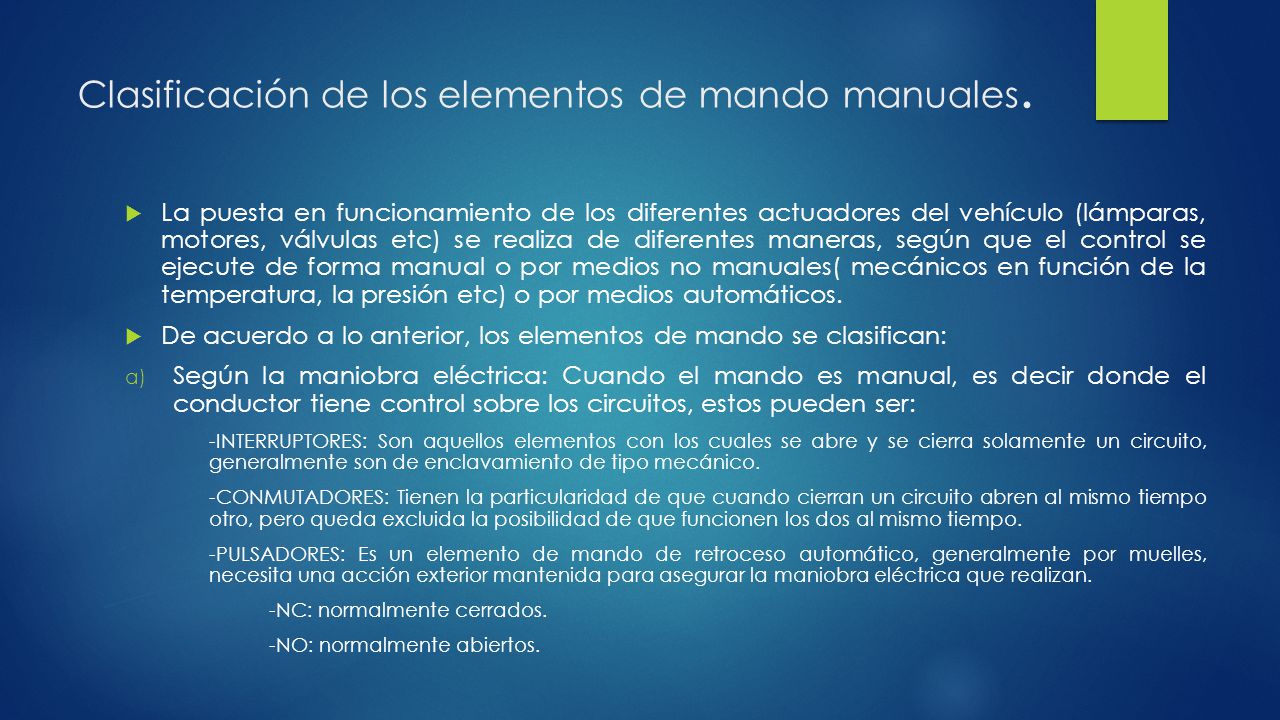 Clasificación de los elementos de mando manuales.

La puesta en funcionamiento de los diferentes actuadores del vehículo (lámparas, motores, válvulas etc) se realiza de diferentes maneras, según que el control se ejecute de forma manual o por medios no manuales( mecánicos en función de la temperatura, la presión etc) o por medios automáticos.

De acuerdo a lo anterior, los elementos de mando se clasifican:

a) Según la maniobra eléctrica: Cuando el mando es manual, es decir donde el conductor tiene control sobre los circuitos, estos pueden ser:

-INTERRUPTORES: Son aquellos elementos con los cuales se abre y se cierra solamente un circuito, generalmente son de enclavamiento de tipo mecánico.

-CONMUTADORES: Tienen la particularidad de que cuando cierran un circuito abren al mismo tiempo otro, pero queda excluida la posibilidad de que funcionen los dos al mismo tiempo.

-PULSADORES: Es un elemento de mando de retroceso automático, generalmente por muelles, necesita una acción exterior mantenida para asegurar la maniobra eléctrica que realizan.

-NC: normalmente cerrados.

-NO: normalmente abiertos.